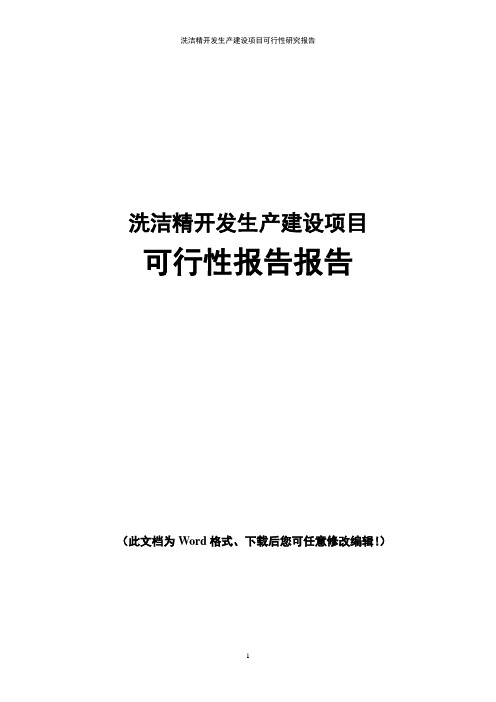 洗洁精开发生产建设项目可行性研究报告

洗洁精开发生产建设项目

可行性报告报告

（此文档为 Word 格式、下载后您可任意修改编辑！）

1